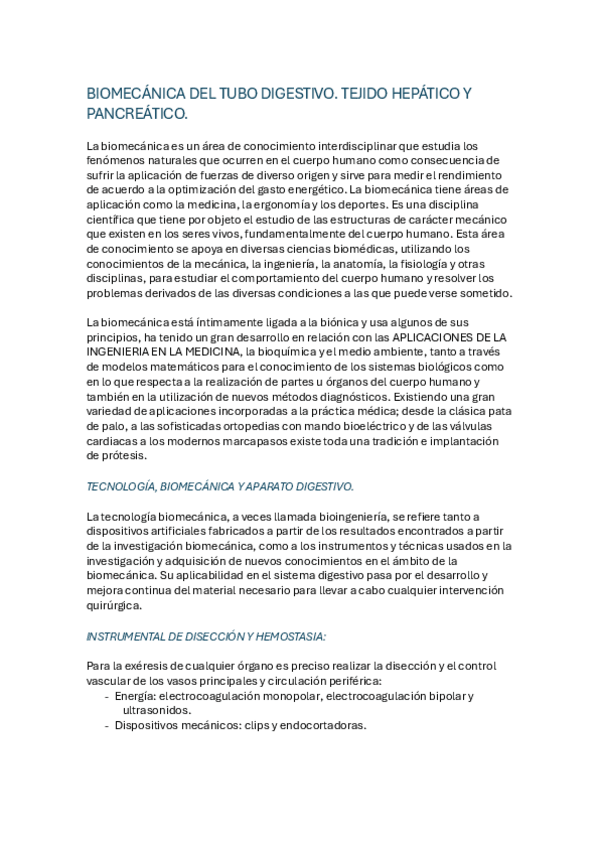 BIOMECÁNICA DEL TUBO DIGESTIVO. TEJIDO HEPÁTICO Y PANCREÁTICO.

La biomecánica es un área de conocimiento interdisciplinar que estudia los fenómenos naturales que ocurren en el cuerpo humano como consecuencia de sufrir la aplicación de fuerzas de diverso origen y sirve para medir el rendimiento de acuerdo a la optimización del gasto energético. La biomecánica tiene áreas de aplicación como la medicina, la ergonomía y los deportes. Es una disciplina científica que tiene por objeto el estudio de las estructuras de carácter mecánico que existen en los seres vivos, fundamentalmente del cuerpo humano. Esta área de conocimiento se apoya en diversas ciencias biomédicas, utilizando los conocimientos de la mecánica, la ingeniería, la anatomía, la fisiología y otras disciplinas, para estudiar el comportamiento del cuerpo humano y resolver los problemas derivados de las diversas condiciones a las que puede verse sometido.

La biomecánica está íntimamente ligada a la biónica y usa algunos de sus principios, ha tenido un gran desarrollo en relación con las APLICACIONES DE LA INGENIERIA EN LA MEDICINA, la bioquímica y el medio ambiente, tanto a través de modelos matemáticos para el conocimiento de los sistemas biológicos como en lo que respecta a la realización de partes u órganos del cuerpo humano y también en la utilización de nuevos métodos diagnósticos. Existiendo una gran variedad de aplicaciones incorporadas a la práctica médica; desde la clásica pata de palo, a las sofisticadas ortopedias con mando bioeléctrico y de las válvulas cardiacas a los modernos marcapasos existe toda una tradición e implantación de prótesis.

TECNOLOGÍA, BIOMECÁNICA Y APARATO DIGESTIVO.

La tecnología biomecánica, a veces llamada bioingeniería, se refiere tanto a dispositivos artificiales fabricados a partir de los resultados encontrados a partir de la investigación biomecánica, como a los instrumentos y técnicas usados en la investigación y adquisición de nuevos conocimientos en el ámbito de la biomecánica. Su aplicabilidad en el sistema digestivo pasa por el desarrollo y mejora continua del material necesario para llevar a cabo cualquier intervención quirúrgica.

INSTRUMENTAL DE DISECCIÓN Y HEMOSTASIA:

Para la exéresis de cualquier órgano es preciso realizar la disección y el control vascular de los vasos principales y circulación periférica:
- Energía: electrocoagulación monopolar, electrocoagulación bipolar y ultrasonidos.
- Dispositivos mecánicos: clips y endocortadoras.